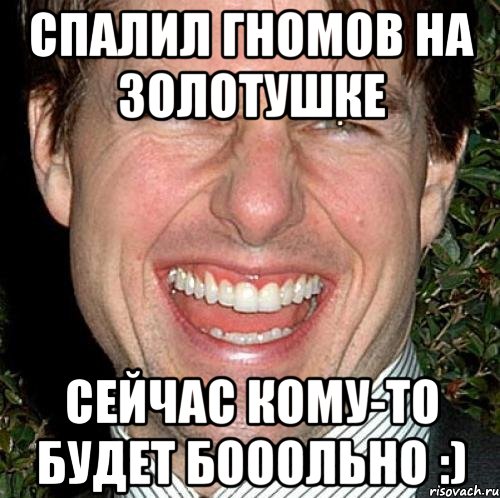 СПАЛИЛ ГНОМОВ НА ЗОЛОТУШКЕ

СЕЙЧАС КОМУ-ТО БУДЕТ БОООЛЬНО :)

risovach.ru